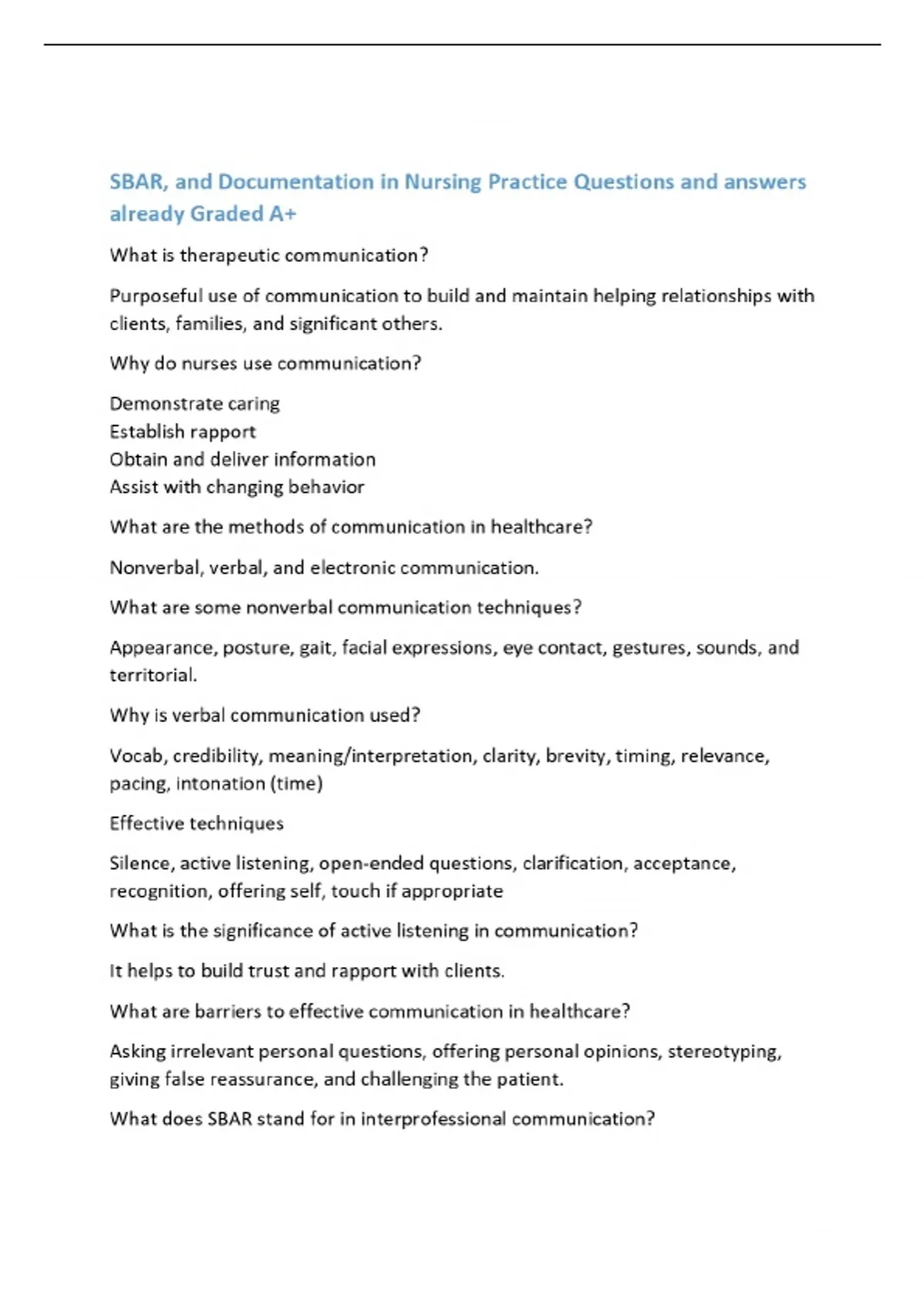 SBAR, and Documentation in Nursing Practice Questions and answers already Graded A+

What is therapeutic communication?

Purposeful use of communication to build and maintain helping relationships with clients, families, and significant others.

Why do nurses use communication?

Demonstrate caring
Establish rapport
Obtain and deliver information
Assist with changing behavior

What are the methods of communication in healthcare?

Nonverbal, verbal, and electronic communication.

What are some nonverbal communication techniques?

Appearance, posture, gait, facial expressions, eye contact, gestures, sounds, and territorial.

Why is verbal communication used?

Vocab, credibility, meaning/interpretation, clarity, brevity, timing, relevance, pacing, intonation (time)

Effective techniques

Silence, active listening, open-ended questions, clarification, acceptance, recognition, offering self, touch if appropriate

What is the significance of active listening in communication?

It helps to build trust and rapport with clients.

What are barriers to effective communication in healthcare?

Asking irrelevant personal questions, offering personal opinions, stereotyping, giving false reassurance, and challenging the patient.

What does SBAR stand for in interprofessional communication?